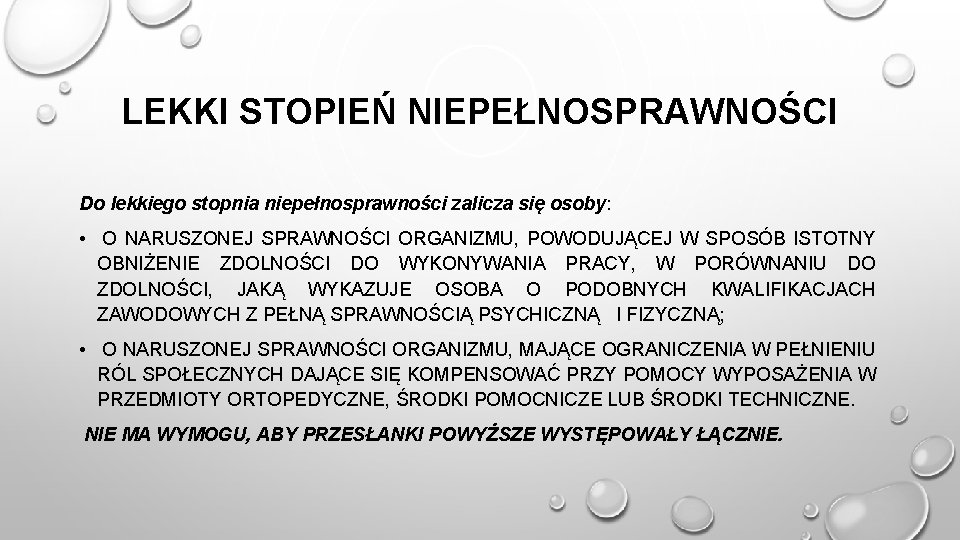 LEKKI STOPIEŃ NIEPEŁNOSPRAWNOŚCI

Do lekkiego stopnia niepełnosprawności zalicza się osoby:

• O NARUSZONEJ SPRAWNOŚCI ORGANIZMU, POWODUJĄCEJ W SPOSÓB ISTOTNY OBNIŻENIE ZDOLNOŚCI DO WYKONYWANIA PRACY, W PORÓWNANIU DO ZDOLNOŚCI, JAKĄ WYKAZUJE OSOBA O PODOBNYCH KWALIFIKACJACH ZAWODOWYCH Z PEŁNĄ SPRAWNOŚCIĄ PSYCHICZNĄ I FIZYCZNĄ;

• O NARUSZONEJ SPRAWNOŚCI ORGANIZMU, MAJĄCE OGRANICZENIA W PEŁNIENIU RÓL SPOŁECZNYCH DAJĄCE SIĘ KOMPENSOWAĆ PRZY POMOCY WYPOSAŻENIA W PRZEDMIOTY ORTOPEDYCZNE, ŚRODKI POMOCNICZE LUB ŚRODKI TECHNICZNE.

NIE MA WYMOGU, ABY PRZESŁANKI POWYŻSZE WYSTĘPOWAŁY ŁĄCZNIE.